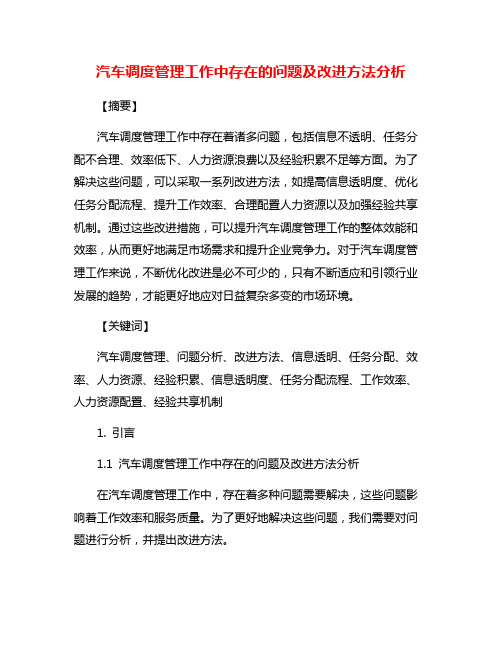 汽车调度管理工作中存在的问题及改进方法分析

【摘要】

汽车调度管理工作中存在着诸多问题，包括信息不透明、任务分配不合理、效率低下、人力资源浪费以及经验积累不足等方面。为了解决这些问题，可以采取一系列改进方法，如提高信息透明度、优化任务分配流程、提升工作效率、合理配置人力资源以及加强经验共享机制。通过这些改进措施，可以提升汽车调度管理工作的整体效能和效率，从而更好地满足市场需求和提升企业竞争力。对于汽车调度管理工作来说，不断优化改进是必不可少的，只有不断适应和引领行业发展的趋势，才能更好地应对日益复杂多变的市场环境。

【关键词】

汽车调度管理、问题分析、改进方法、信息透明、任务分配、效率、人力资源、经验积累、信息透明度、任务分配流程、工作效率、人力资源配置、经验共享机制

1. 引言

1.1 汽车调度管理工作中存在的问题及改进方法分析

在汽车调度管理工作中，存在着多种问题需要解决，这些问题影响着工作效率和服务质量。为了更好地解决这些问题，我们需要对问题进行分析，并提出改进方法。